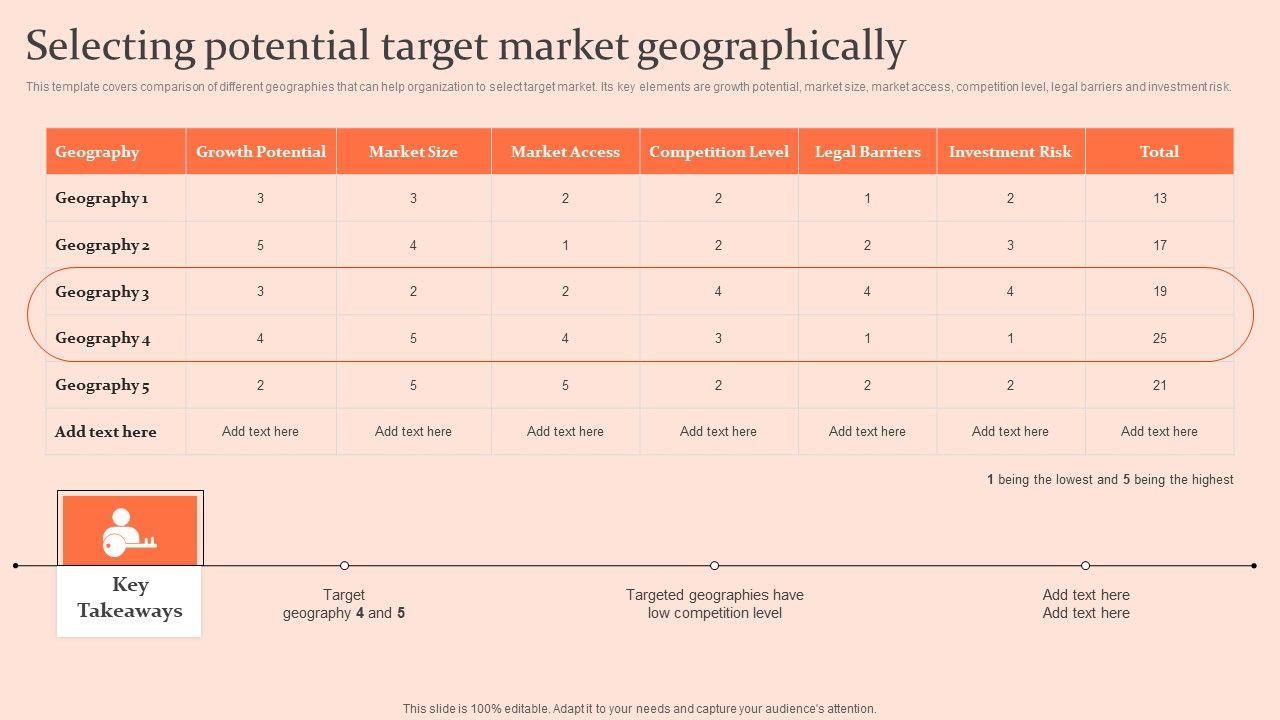 Selecting potential target market geographically

This template covers comparison of different geographies that can help organization to select target market. Its key elements are growth potential, market size, market access, competition level, legal barriers and investment risk.

| Geography | Growth Potential | Market Size | Market Access | Competition Level | Legal Barriers | Investment Risk | Total |
|---|---|---|---|---|---|---|---|
| Geography 1 | 3 | 3 | 2 | 2 | 1 | 2 | 13 |
| Geography 2 | 5 | 4 | 1 | 2 | 2 | 3 | 17 |
| Geography 3 | 3 | 2 | 2 | 4 | 4 | 4 | 19 |
| Geography 4 | 4 | 5 | 4 | 3 | 1 | 1 | 25 |
| Geography 5 | 2 | 5 | 5 | 2 | 2 | 2 | 21 |
| Add text here | Add text here | Add text here | Add text here | Add text here | Add text here | Add text here | Add text here |

1 being the lowest and 5 being the highest

Key Takeaways

Target geography 4 and 5

Targeted geographies have low competition level

Add text here
Add text here

This slide is 100% editable. Adapt it to your needs and capture your audience's attention.